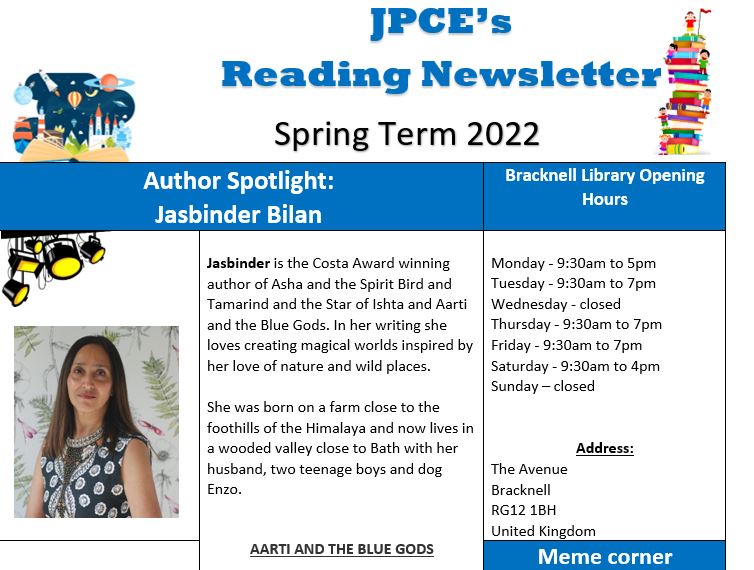 JPCE's
Reading Newsletter
Spring Term 2022

Author Spotlight:
Jasbinder Bilan

Jasbinder is the Costa Award winning author of Asha and the Spirit Bird and Tamarind and the Star of Ishta and Aarti and the Blue Gods. In her writing she loves creating magical worlds inspired by her love of nature and wild places.

She was born on a farm close to the foothills of the Himalaya and now lives in a wooded valley close to Bath with her husband, two teenage boys and dog Enzo.

AARTI AND THE BLUE GODS

Bracknell Library Opening Hours

Monday - 9:30am to 5pm
Tuesday - 9:30am to 7pm
Wednesday - closed
Thursday - 9:30am to 7pm
Friday - 9:30am to 7pm
Saturday - 9:30am to 4pm
Sunday – closed

Address:
The Avenue
Bracknell
RG12 1BH
United Kingdom

Meme corner